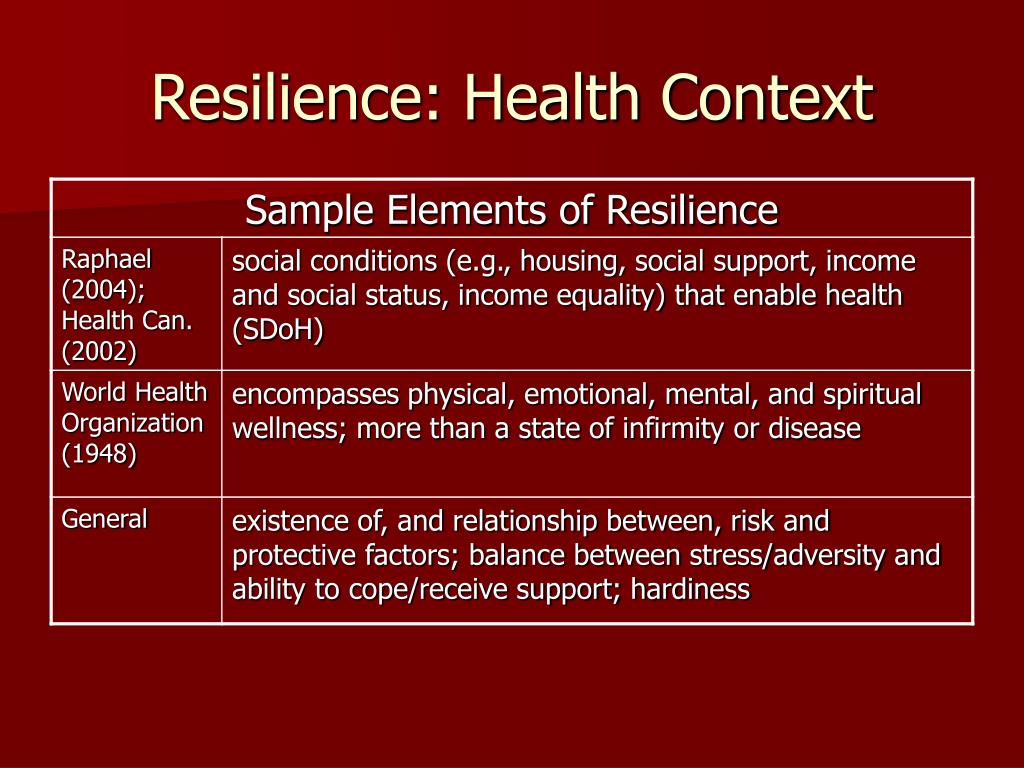 Resilience: Health Context

| Sample Elements of Resilience | |
|---|---|
| Raphael (2004); Health Can. (2002) | social conditions (e.g., housing, social support, income and social status, income equality) that enable health (SDoH) |
| World Health Organization (1948) | encompasses physical, emotional, mental, and spiritual wellness; more than a state of infirmity or disease |
| General | existence of, and relationship between, risk and protective factors; balance between stress/adversity and ability to cope/receive support; hardiness |